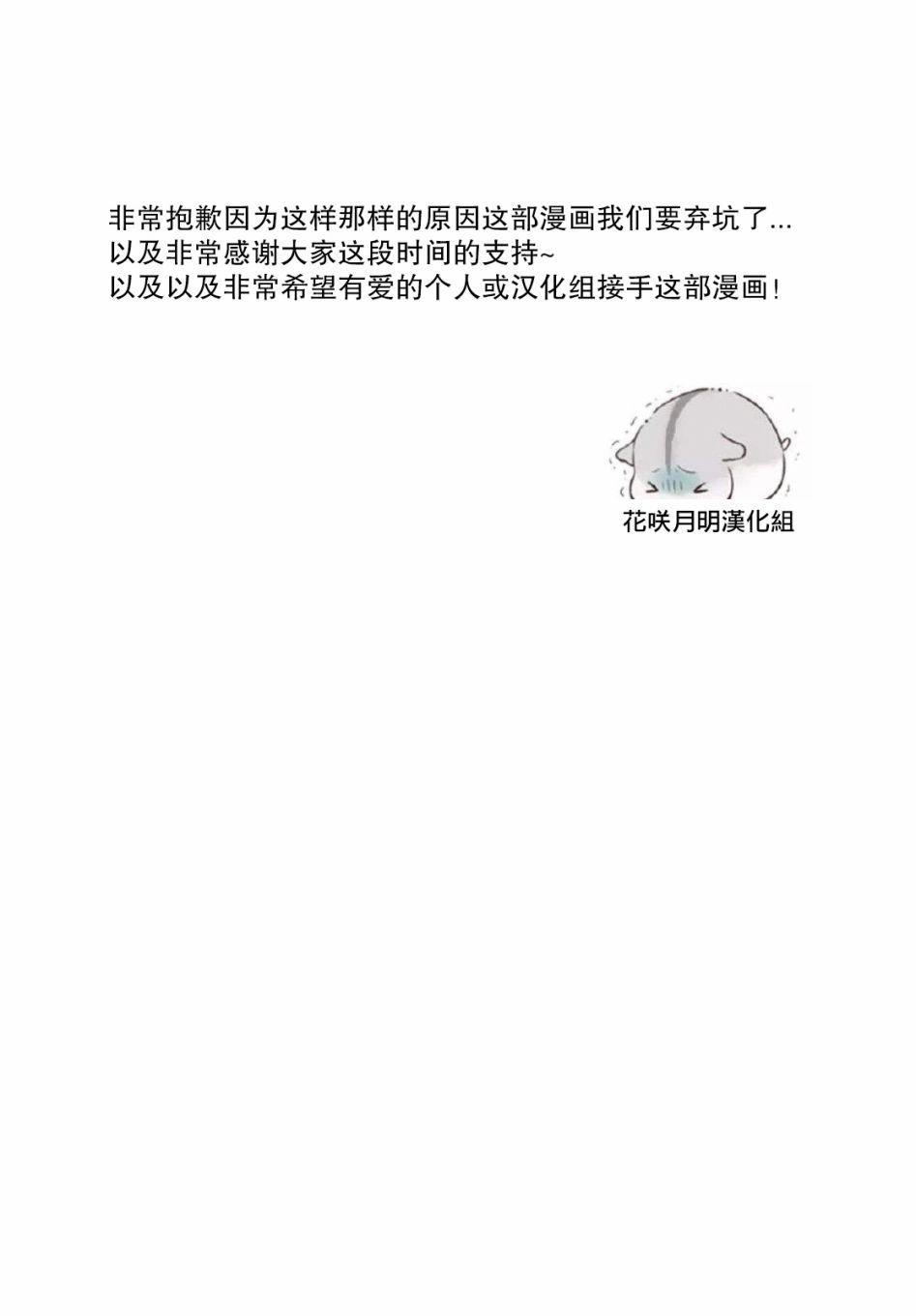 非常抱歉因为这样那样的原因这部漫画我们要弃坑了...
以及非常感谢大家这段时间的支持~
以及以及非常希望有爱的个人或汉化组接手这部漫画!

花咲月明漢化組